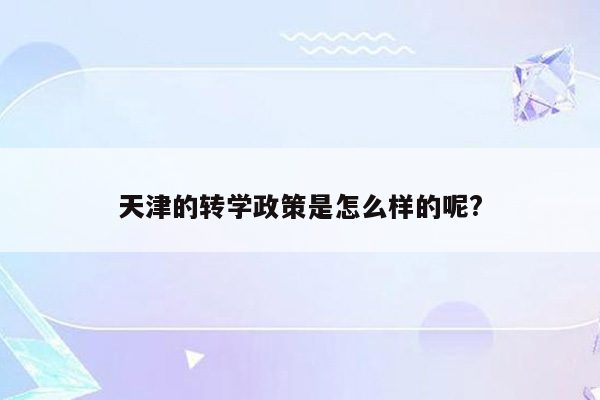 天津的转学政策是怎么样的呢?